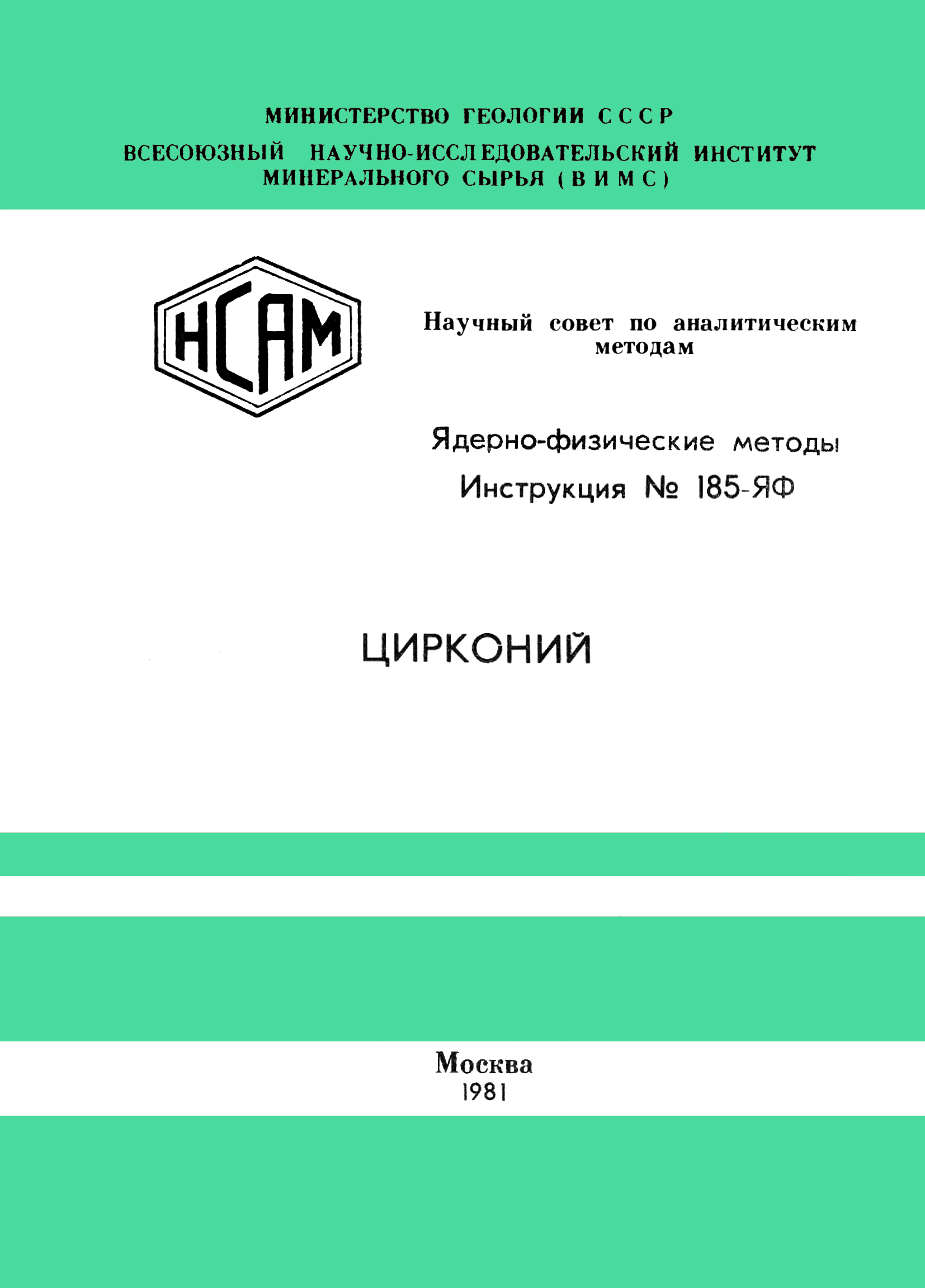 МИНИСТЕРСТВО ГЕОЛОГИИ СССР
ВСЕСОЮЗНЫЙ НАУЧНО-ИССЛЕДОВАТЕЛЬСКИЙ ИНСТИТУТ МИНЕРАЛЬНОГО СЫРЬЯ (ВИМС)

НСАМ

Научный совет по аналитическим методам

Ядерно-физические методы
Инструкция № 185-ЯФ

ЦИРКОНИЙ

Москва
1981